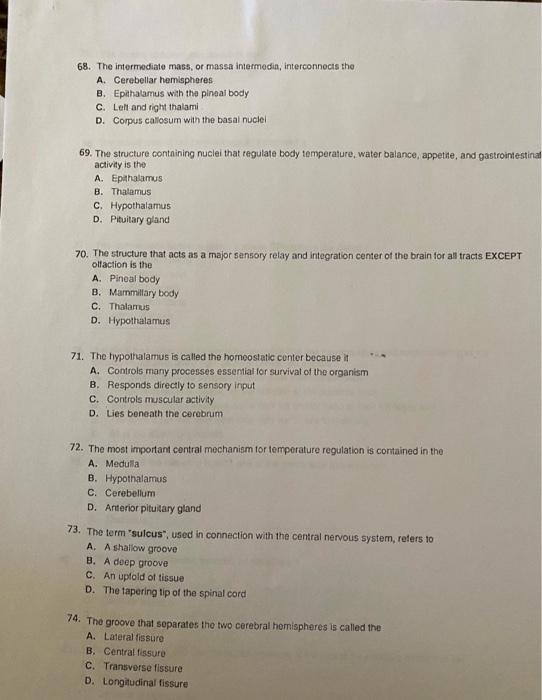 68. The intermediate mass, or massa intermedia, interconnects the
A. Cerebellar hemispheres
B. Epithalamus with the pineal body
C. Left and right thalami
D. Corpus callosum with the basal nuclei

69. The structure containing nuclei that regulate body temperature, water balance, appetite, and gastrointestinal activity is the
A. Epithalamus
B. Thalamus
C. Hypothalamus
D. Pituitary gland

70. The structure that acts as a major sensory relay and integration center of the brain for all tracts EXCEPT olfaction is the
A. Pineal body
B. Mammillary body
C. Thalamus
D. Hypothalamus

71. The hypothalamus is called the homeostatic center because it
A. Controls many processes essential for survival of the organism
B. Responds directly to sensory input
C. Controls muscular activity
D. Lies beneath the cerebrum

72. The most important central mechanism for temperature regulation is contained in the
A. Medulla
B. Hypothalamus
C. Cerebellum
D. Anterior pituitary gland

73. The term "sulcus", used in connection with the central nervous system, refers to
A. A shallow groove
B. A deep groove
C. An upfold of tissue
D. The tapering tip of the spinal cord

74. The groove that separates the two cerebral hemispheres is called the
A. Lateral fissure
B. Central fissure
C. Transverse fissure
D. Longitudinal fissure